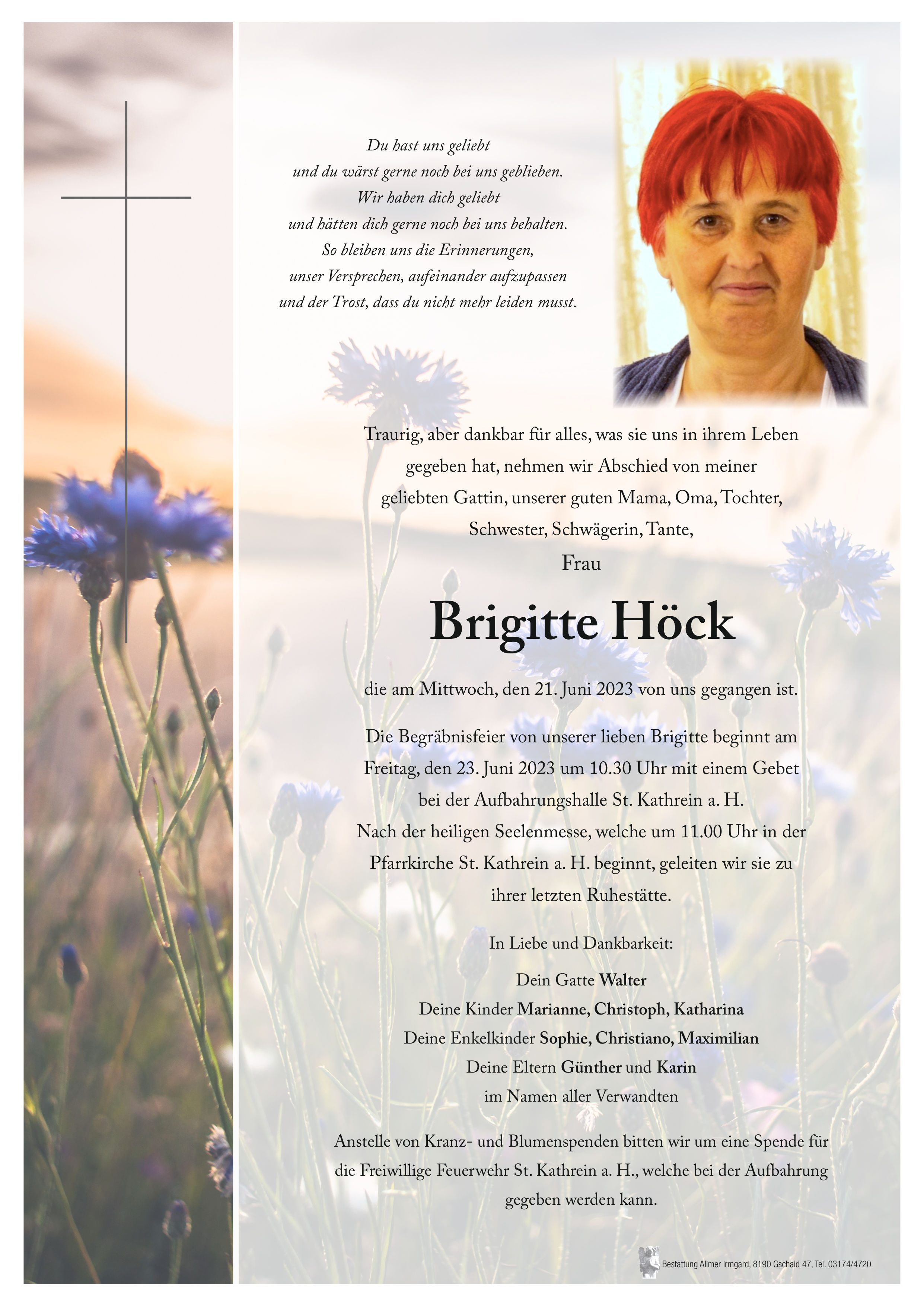 Du hast uns geliebt
und du wärst gerne noch bei uns geblieben.
Wir haben dich geliebt
und hätten dich gerne noch bei uns behalten.
So bleiben uns die Erinnerungen,
unser Versprechen, aufeinander aufzupassen
und der Trost, dass du nicht mehr leiden musst.

Traurig, aber dankbar für alles, was sie uns in ihrem Leben gegeben hat, nehmen wir Abschied von meiner geliebten Gattin, unserer guten Mama, Oma, Tochter, Schwester, Schwägerin, Tante,

Frau

Brigitte Höck

die am Mittwoch, den 21. Juni 2023 von uns gegangen ist.

Die Begräbnisfeier von unserer lieben Brigitte beginnt am Freitag, den 23. Juni 2023 um 10.30 Uhr mit einem Gebet bei der Aufbahrungshalle St. Kathrein a. H.
Nach der heiligen Seelenmesse, welche um 11.00 Uhr in der Pfarrkirche St. Kathrein a. H. beginnt, geleiten wir sie zu ihrer letzten Ruhestätte.

In Liebe und Dankbarkeit:

Dein Gatte Walter
Deine Kinder Marianne, Christoph, Katharina
Deine Enkelkinder Sophie, Christiano, Maximilian
Deine Eltern Günther und Karin
im Namen aller Verwandten

Anstelle von Kranz- und Blumenspenden bitten wir um eine Spende für die Freiwillige Feuerwehr St. Kathrein a. H., welche bei der Aufbahrung gegeben werden kann.

Bestattung Allmer Irmgard, 8190 Gschaid 47, Tel. 03174/4720